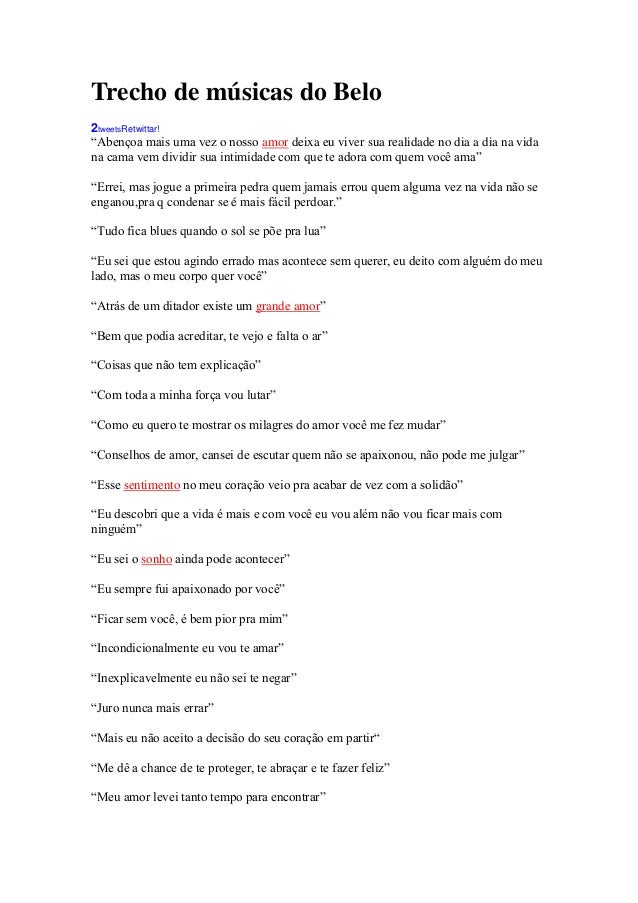 Trecho de músicas do Belo

2tweetsRetwittar!

"Abençoa mais uma vez o nosso amor deixa eu viver sua realidade no dia a dia na vida na cama vem dividir sua intimidade com que te adora com quem você ama"

"Errei, mas jogue a primeira pedra quem jamais errou quem alguma vez na vida não se enganou,pra q condenar se é mais fácil perdoar."

"Tudo fica blues quando o sol se põe pra lua"

"Eu sei que estou agindo errado mas acontece sem querer, eu deito com alguém do meu lado, mas o meu corpo quer você"

"Atrás de um ditador existe um grande amor"

"Bem que podia acreditar, te vejo e falta o ar"

"Coisas que não tem explicação"

"Com toda a minha força vou lutar"

"Como eu quero te mostrar os milagres do amor você me fez mudar"

"Conselhos de amor, cansei de escutar quem não se apaixonou, não pode me julgar"

"Esse sentimento no meu coração veio pra acabar de vez com a solidão"

"Eu descobri que a vida é mais e com você eu vou além não vou ficar mais com ninguém"

"Eu sei o sonho ainda pode acontecer"

"Eu sempre fui apaixonado por você"

"Ficar sem você, é bem pior pra mim"

"Incondicionalmente eu vou te amar"

"Inexplicavelmente eu não sei te negar"

"Juro nunca mais errar"

"Mais eu não aceito a decisão do seu coração em partir"

"Me dê a chance de te proteger, te abraçar e te fazer feliz"

"Meu amor levei tanto tempo para encontrar"